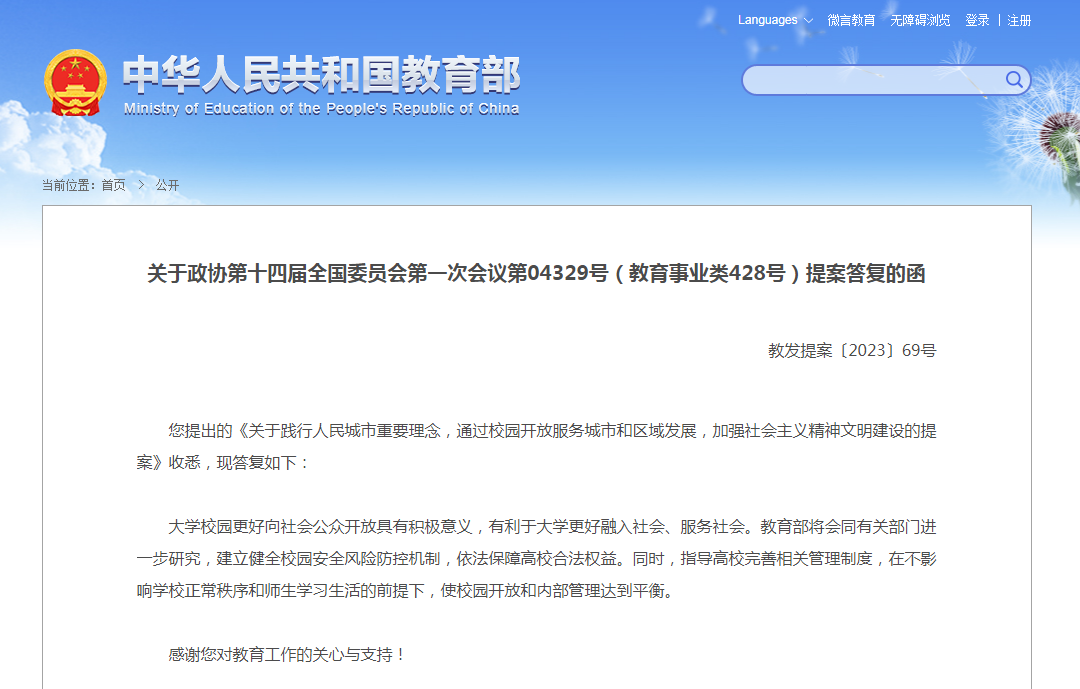 Languages 微言教育 无障碍浏览 登录 | 注册

中华人民共和国教育部
Ministry of Education of the People's Republic of China

当前位置：首页 > 公开

关于政协第十四届全国委员会第一次会议第04329号（教育事业类428号）提案答复的函

教发提案〔2023〕69号

您提出的《关于践行人民城市重要理念，通过校园开放服务城市和区域发展，加强社会主义精神文明建设的提案》收悉，现答复如下：

大学校园更好向社会公众开放具有积极意义，有利于大学更好融入社会、服务社会。教育部将会同有关部门进一步研究，建立健全校园安全风险防控机制，依法保障高校合法权益。同时，指导高校完善相关管理制度，在不影响学校正常秩序和师生学习生活的前提下，使校园开放和内部管理达到平衡。

感谢您对教育工作的关心与支持！